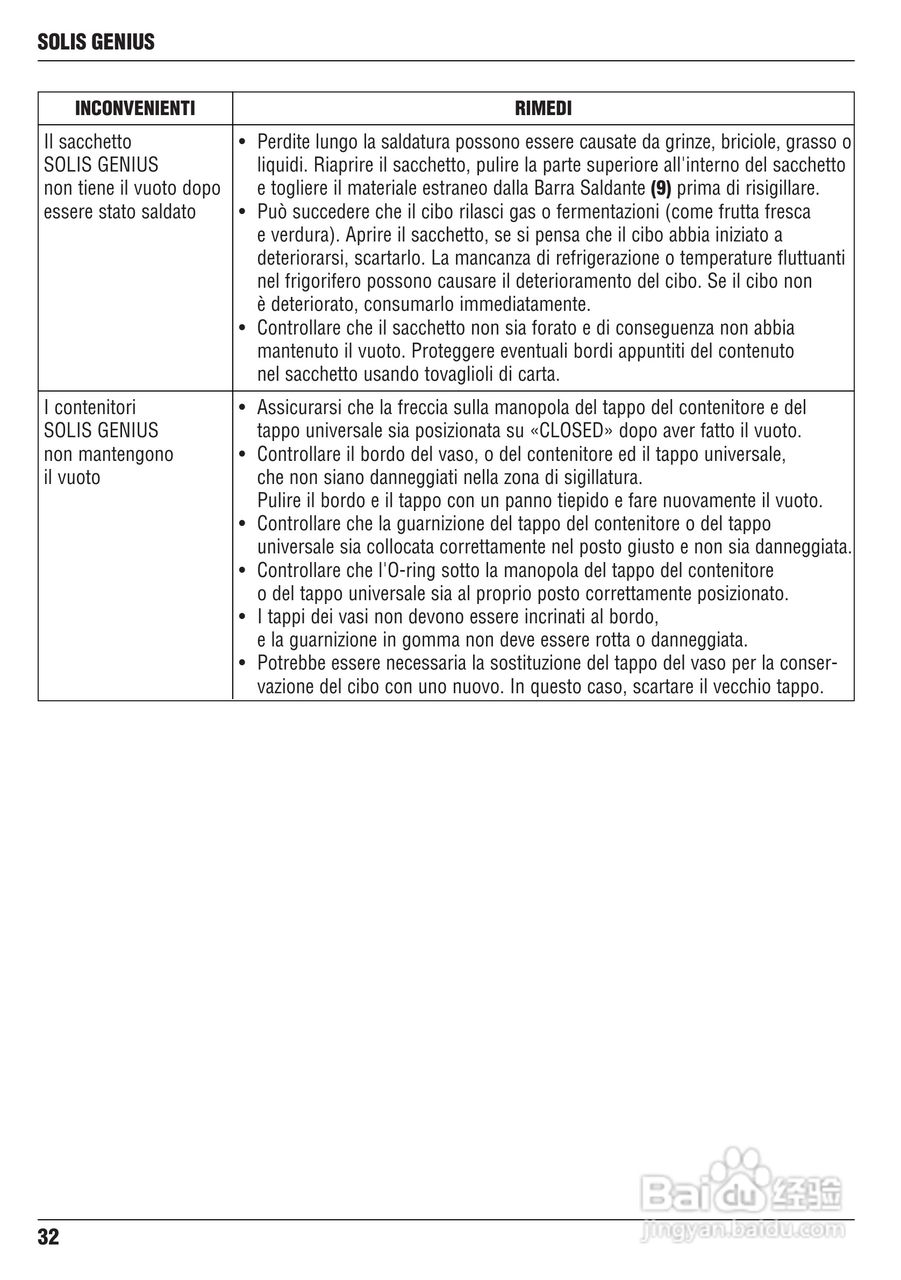 SOLIS GENIUS

| INCONVENIENTI | RIMEDI |
|---|---|
| Il sacchetto SOLIS GENIUS non tiene il vuoto dopo essere stato saldato | • Perdite lungo la saldatura possono essere causate da grinze, briciole, grasso o liquidi. Riaprire il sacchetto, pulire la parte superiore all'interno del sacchetto e togliere il materiale estraneo dalla Barra Saldante **(9)** prima di risigillare. • Può succedere che il cibo rilasci gas o fermentazioni (come frutta fresca e verdura). Aprire il sacchetto, se si pensa che il cibo abbia iniziato a deteriorarsi, scartarlo. La mancanza di refrigerazione o temperature fluttuanti nel frigorifero possono causare il deterioramento del cibo. Se il cibo non è deteriorato, consumarlo immediatamente. • Controllare che il sacchetto non sia forato e di conseguenza non abbia mantenuto il vuoto. Proteggere eventuali bordi appuntiti del contenuto nel sacchetto usando tovaglioli di carta. |
| I contenitori SOLIS GENIUS non mantengono il vuoto | • Assicurarsi che la freccia sulla manopola del tappo del contenitore e del tappo universale sia posizionata su «CLOSED» dopo aver fatto il vuoto. • Controllare il bordo del vaso, o del contenitore ed il tappo universale, che non siano danneggiati nella zona di sigillatura. Pulire il bordo e il tappo con un panno tiepido e fare nuovamente il vuoto. • Controllare che la guarnizione del tappo del contenitore o del tappo universale sia collocata correttamente nel posto giusto e non sia danneggiata. • Controllare che l'O-ring sotto la manopola del tappo del contenitore o del tappo universale sia al proprio posto correttamente posizionato. • I tappi dei vasi non devono essere incrinati al bordo, e la guarnizione in gomma non deve essere rotta o danneggiata. • Potrebbe essere necessaria la sostituzione del tappo del vaso per la conservazione del cibo con uno nuovo. In questo caso, scartare il vecchio tappo. |

Baidu 经验
jingyan.baidu.com

32